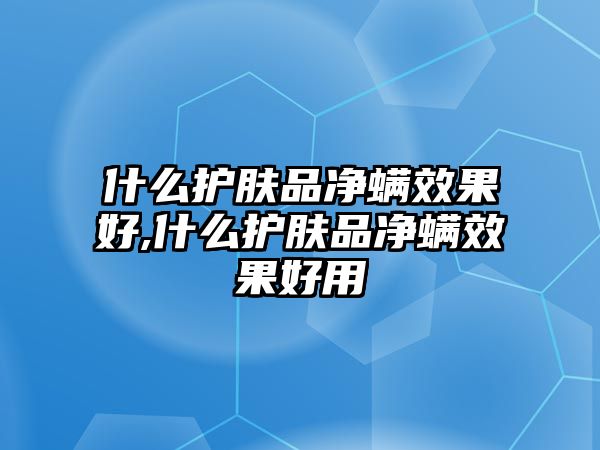 什么护肤品净螨效果好,什么护肤品净螨效果好用